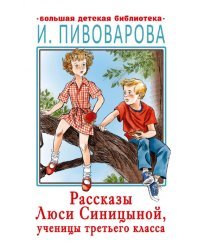 ·большая детская библиотека·
И. ПИВОВАРОВА

Рассказы Люси Синицыной, ученицы третьего класса